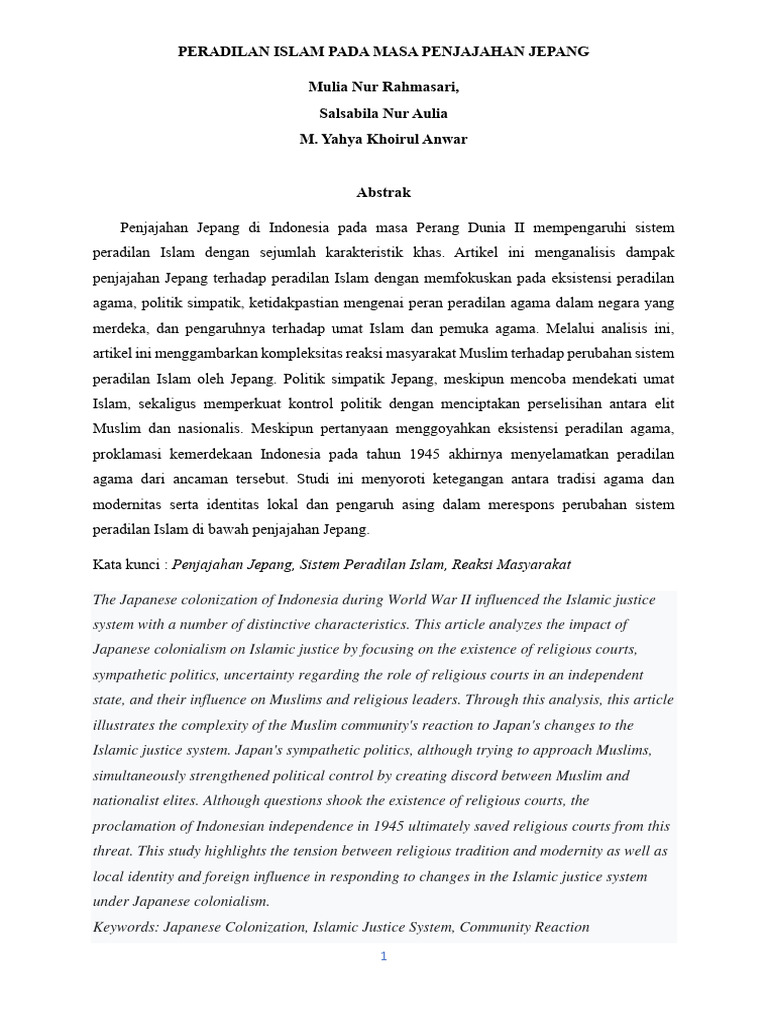 PERADILAN ISLAM PADA MASA PENJAJAHAN JEPANG

Mulia Nur Rahmasari,

Salsabila Nur Aulia

M. Yahya Khoirul Anwar

Abstrak

Penjajahan Jepang di Indonesia pada masa Perang Dunia II mempengaruhi sistem peradilan Islam dengan sejumlah karakteristik khas. Artikel ini menganalisis dampak penjajahan Jepang terhadap peradilan Islam dengan memfokuskan pada eksistensi peradilan agama, politik simpatik, ketidakpastian mengenai peran peradilan agama dalam negara yang merdeka, dan pengaruhnya terhadap umat Islam dan pemuka agama. Melalui analisis ini, artikel ini menggambarkan kompleksitas reaksi masyarakat Muslim terhadap perubahan sistem peradilan Islam oleh Jepang. Politik simpatik Jepang, meskipun mencoba mendekati umat Islam, sekaligus memperkuat kontrol politik dengan menciptakan perselisihan antara elit Muslim dan nasionalis. Meskipun pertanyaan menggoyahkan eksistensi peradilan agama, proklamasi kemerdekaan Indonesia pada tahun 1945 akhirnya menyelamatkan peradilan agama dari ancaman tersebut. Studi ini menyoroti ketegangan antara tradisi agama dan modernitas serta identitas lokal dan pengaruh asing dalam merespons perubahan sistem peradilan Islam di bawah penjajahan Jepang.

Kata kunci : Penjajahan Jepang, Sistem Peradilan Islam, Reaksi Masyarakat

The Japanese colonization of Indonesia during World War II influenced the Islamic justice system with a number of distinctive characteristics. This article analyzes the impact of Japanese colonialism on Islamic justice by focusing on the existence of religious courts, sympathetic politics, uncertainty regarding the role of religious courts in an independent state, and their influence on Muslims and religious leaders. Through this analysis, this article illustrates the complexity of the Muslim community's reaction to Japan's changes to the Islamic justice system. Japan's sympathetic politics, although trying to approach Muslims, simultaneously strengthened political control by creating discord between Muslim and nationalist elites. Although questions shook the existence of religious courts, the proclamation of Indonesian independence in 1945 ultimately saved religious courts from this threat. This study highlights the tension between religious tradition and modernity as well as local identity and foreign influence in responding to changes in the Islamic justice system under Japanese colonialism.

Keywords: Japanese Colonization, Islamic Justice System, Community Reaction

1